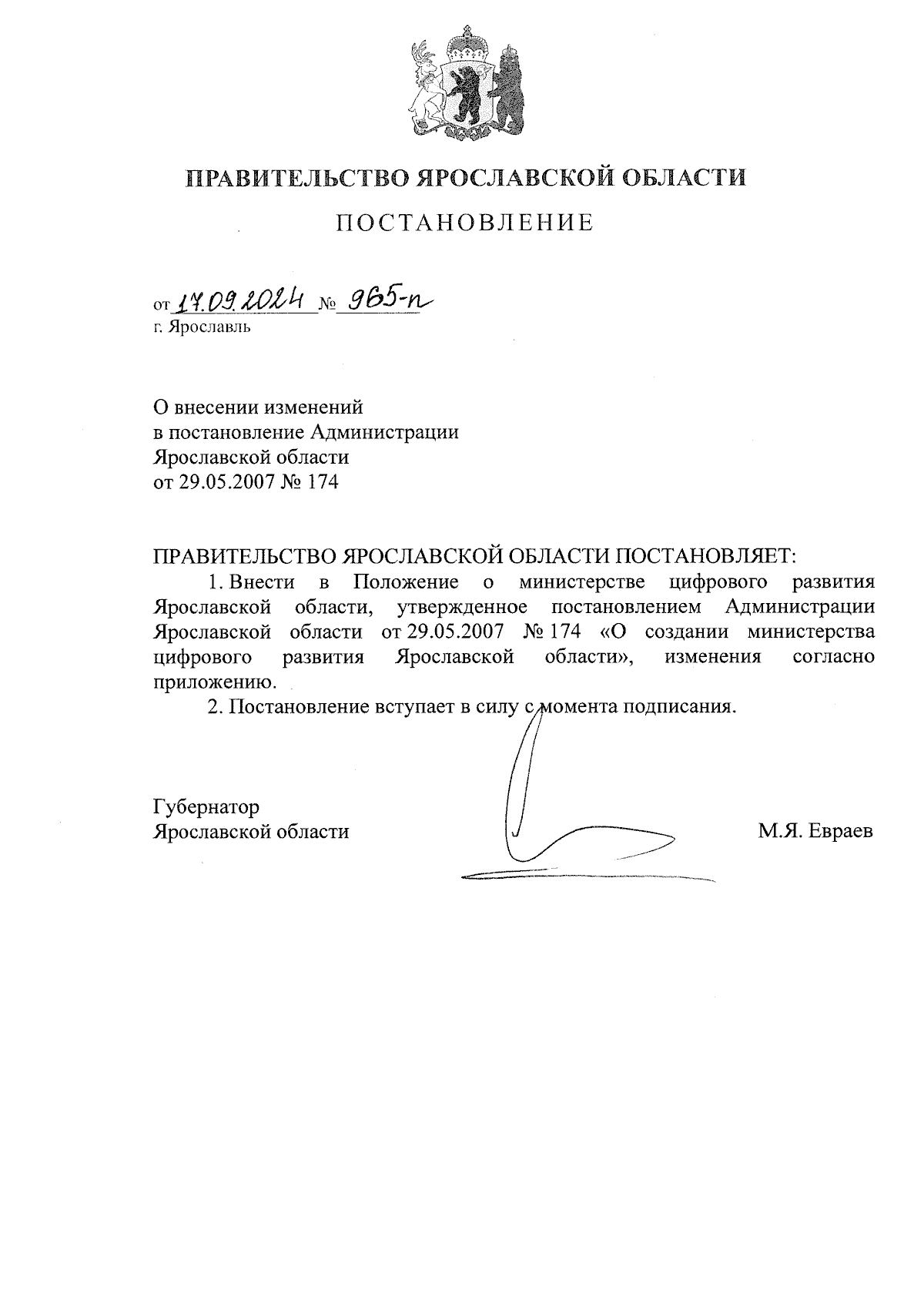 ПРАВИТЕЛЬСТВО ЯРОСЛАВСКОЙ ОБЛАСТИ

ПОСТАНОВЛЕНИЕ

от 17.09.2024 № 965-п
г. Ярославль

О внесении изменений
в постановление Администрации
Ярославской области
от 29.05.2007 № 174

ПРАВИТЕЛЬСТВО ЯРОСЛАВСКОЙ ОБЛАСТИ ПОСТАНОВЛЯЕТ:

1. Внести в Положение о министерстве цифрового развития Ярославской области, утвержденное постановлением Администрации Ярославской области от 29.05.2007 № 174 «О создании министерства цифрового развития Ярославской области», изменения согласно приложению.

2. Постановление вступает в силу с момента подписания.

Губернатор
Ярославской области

М.Я. Евраев